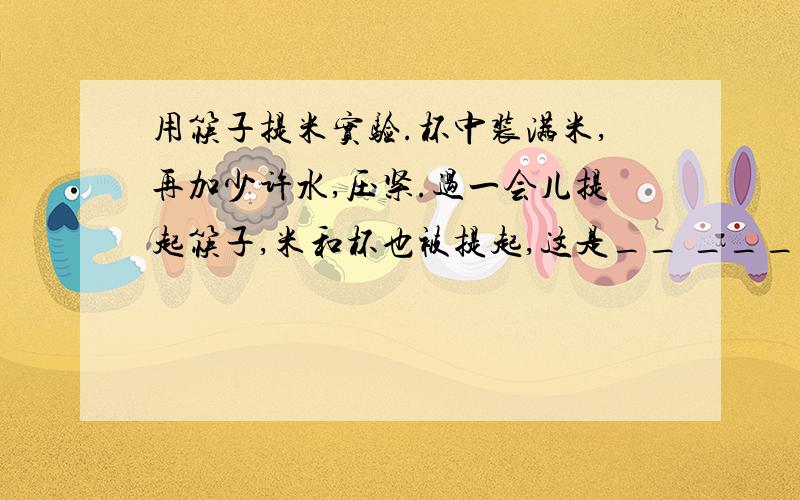 用筷子提米实验.杯中装满米,再加少许水,压紧.过一会儿提起筷子,米和杯也被提起,这是_____